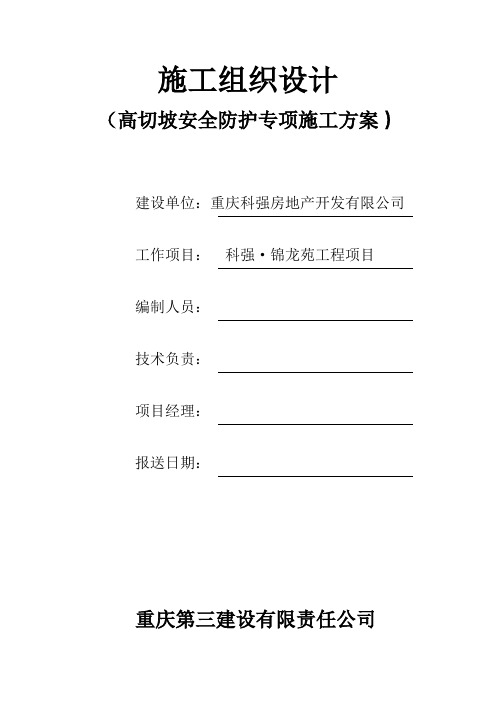 施工组织设计

（高切坡安全防护专项施工方案）

建设单位：重庆科强房地产开发有限公司

工作项目： 科强·锦龙苑工程项目

编制人员：

技术负责：

项目经理：

报送日期：

重庆第三建设有限责任公司